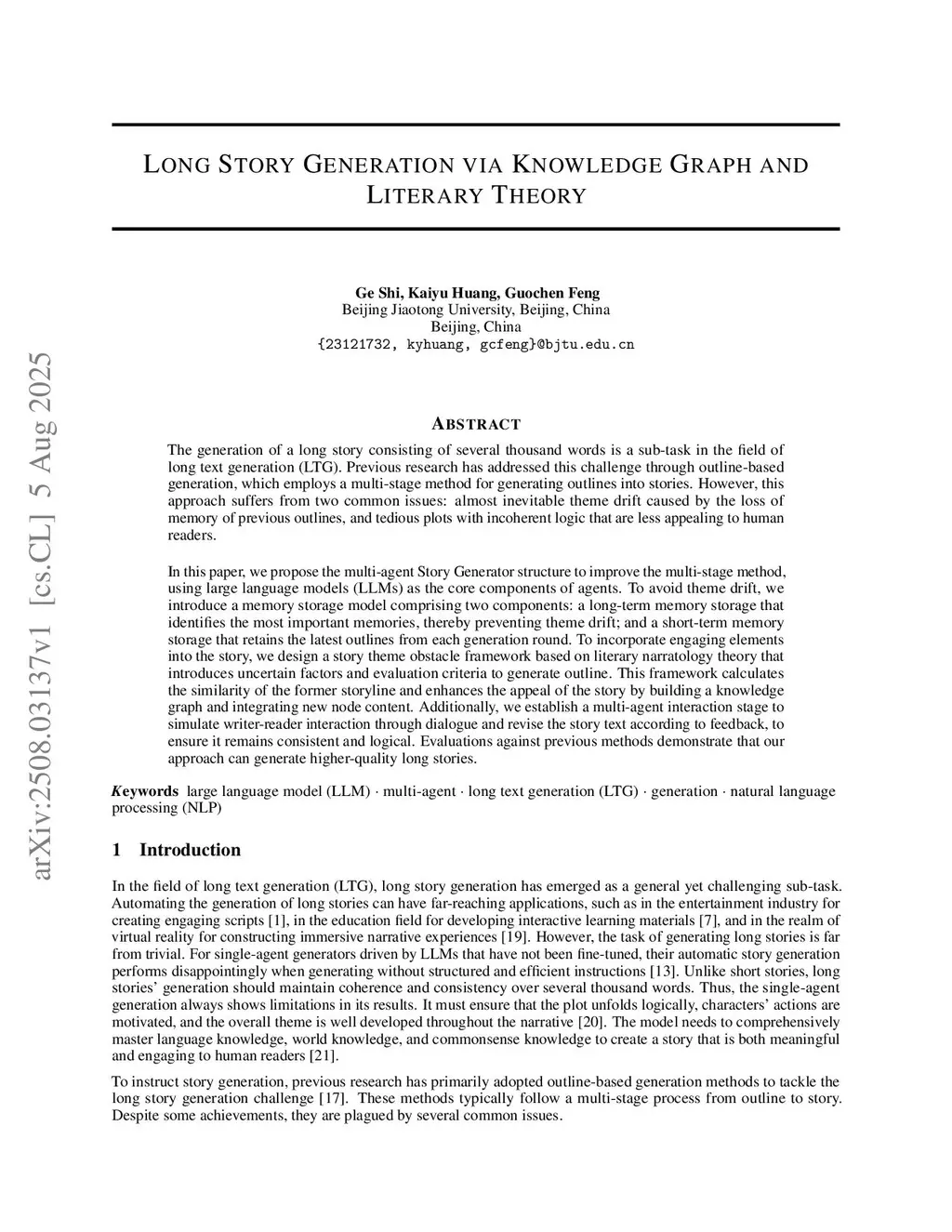 arXiv:2508.03137v1 [cs.CL] 5 Aug 2025

LONG STORY GENERATION VIA KNOWLEDGE GRAPH AND LITERARY THEORY

Ge Shi, Kaiyu Huang, Guochen Feng
Beijing Jiaotong University, Beijing, China
Beijing, China
{23121732, kyhuang, gcfeng}@bjtu.edu.cn

ABSTRACT

The generation of a long story consisting of several thousand words is a sub-task in the field of long text generation (LTG). Previous research has addressed this challenge through outline-based generation, which employs a multi-stage method for generating outlines into stories. However, this approach suffers from two common issues: almost inevitable theme drift caused by the loss of memory of previous outlines, and tedious plots with incoherent logic that are less appealing to human readers.

In this paper, we propose the multi-agent Story Generator structure to improve the multi-stage method, using large language models (LLMs) as the core components of agents. To avoid theme drift, we introduce a memory storage model comprising two components: a long-term memory storage that identifies the most important memories, thereby preventing theme drift; and a short-term memory storage that retains the latest outlines from each generation round. To incorporate engaging elements into the story, we design a story theme obstacle framework based on literary narratology theory that introduces uncertain factors and evaluation criteria to generate outline. This framework calculates the similarity of the former storyline and enhances the appeal of the story by building a knowledge graph and integrating new node content. Additionally, we establish a multi-agent interaction stage to simulate writer-reader interaction through dialogue and revise the story text according to feedback, to ensure it remains consistent and logical. Evaluations against previous methods demonstrate that our approach can generate higher-quality long stories.

Keywords large language model (LLM) · multi-agent · long text generation (LTG) · generation · natural language processing (NLP)

1 Introduction

In the field of long text generation (LTG), long story generation has emerged as a general yet challenging sub-task. Automating the generation of long stories can have far-reaching applications, such as in the entertainment industry for creating engaging scripts [1], in the education field for developing interactive learning materials [7], and in the realm of virtual reality for constructing immersive narrative experiences [19]. However, the task of generating long stories is far from trivial. For single-agent generators driven by LLMs that have not been fine-tuned, their automatic story generation performs disappointingly when generating without structured and efficient instructions [13]. Unlike short stories, long stories' generation should maintain coherence and consistency over several thousand words. Thus, the single-agent generation always shows limitations in its results. It must ensure that the plot unfolds logically, characters' actions are motivated, and the overall theme is well developed throughout the narrative [20]. The model needs to comprehensively master language knowledge, world knowledge, and commonsense knowledge to create a story that is both meaningful and engaging to human readers [21].

To instruct story generation, previous research has primarily adopted outline-based generation methods to tackle the long story generation challenge [17]. These methods typically follow a multi-stage process from outline to story. Despite some achievements, they are plagued by several common issues.